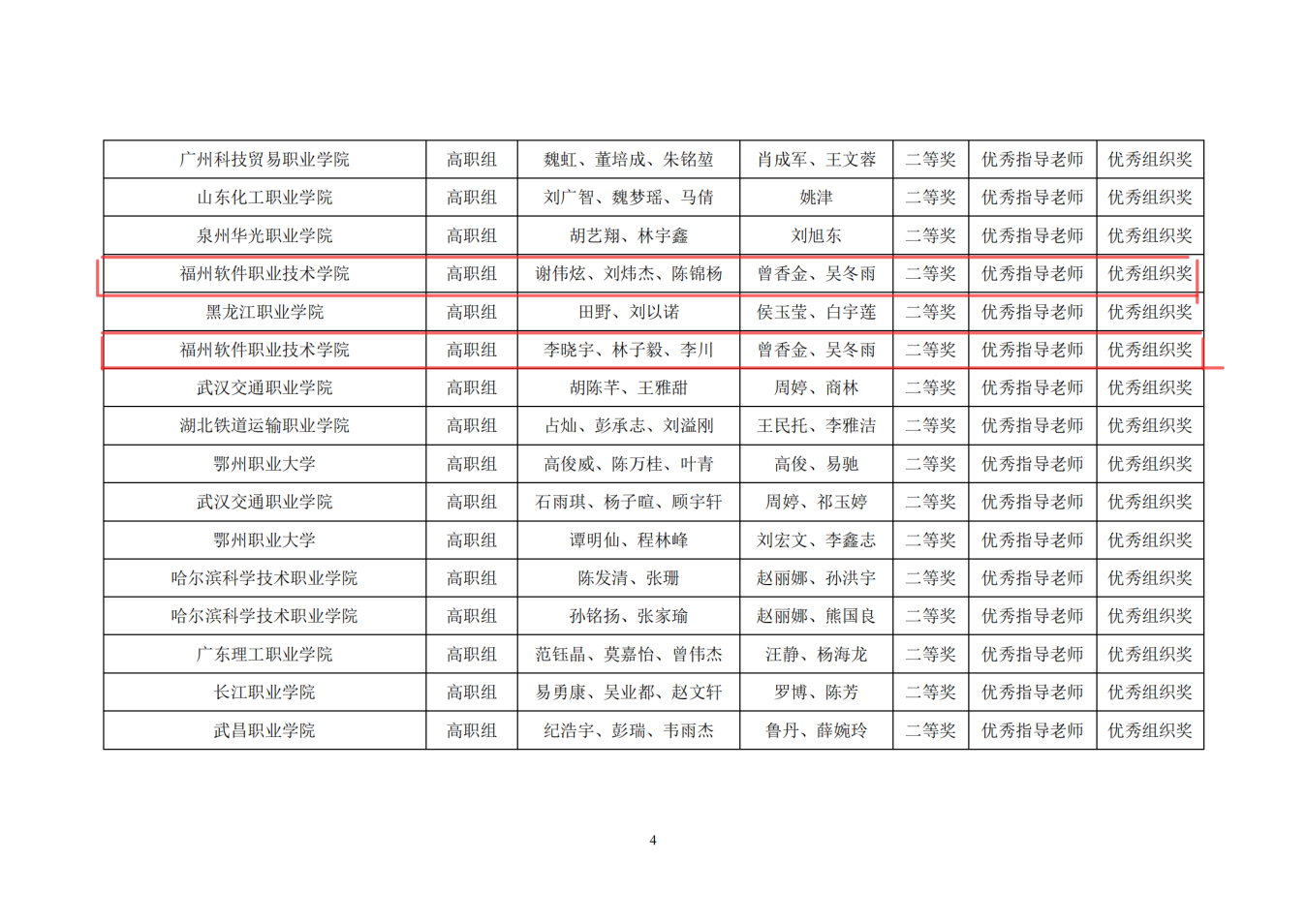 | 广州科技贸易职业学院 | 高职组 | 魏虹、董培成、朱铭堃 | 肖成军、王文蓉 | 二等奖 | 优秀指导老师 | 优秀组织奖 |
|---|---|---|---|---|---|---|
| 山东化工职业学院 | 高职组 | 刘广智、魏梦瑶、马倩 | 姚津 | 二等奖 | 优秀指导老师 | 优秀组织奖 |
| 泉州华光职业学院 | 高职组 | 胡艺翔、林宇鑫 | 刘旭东 | 二等奖 | 优秀指导老师 | 优秀组织奖 |
| 福州软件职业技术学院 | 高职组 | 谢伟炫、刘炜杰、陈锦杨 | 曾香金、吴冬雨 | 二等奖 | 优秀指导老师 | 优秀组织奖 |
| 黑龙江职业学院 | 高职组 | 田野、刘以诺 | 侯玉莹、白宇莲 | 二等奖 | 优秀指导老师 | 优秀组织奖 |
| 福州软件职业技术学院 | 高职组 | 李晓宇、林子毅、李川 | 曾香金、吴冬雨 | 二等奖 | 优秀指导老师 | 优秀组织奖 |
| 武汉交通职业学院 | 高职组 | 胡陈芊、王雅甜 | 周婷、商林 | 二等奖 | 优秀指导老师 | 优秀组织奖 |
| 湖北铁道运输职业学院 | 高职组 | 占灿、彭承志、刘溢刚 | 王民托、李雅洁 | 二等奖 | 优秀指导老师 | 优秀组织奖 |
| 鄂州职业大学 | 高职组 | 高俊威、陈万桂、叶青 | 高俊、易驰 | 二等奖 | 优秀指导老师 | 优秀组织奖 |
| 武汉交通职业学院 | 高职组 | 石雨琪、杨子暄、顾宇轩 | 周婷、祁玉婷 | 二等奖 | 优秀指导老师 | 优秀组织奖 |
| 鄂州职业大学 | 高职组 | 谭明仙、程林峰 | 刘宏文、李鑫志 | 二等奖 | 优秀指导老师 | 优秀组织奖 |
| 哈尔滨科学技术职业学院 | 高职组 | 陈发清、张珊 | 赵丽娜、孙洪宇 | 二等奖 | 优秀指导老师 | 优秀组织奖 |
| 哈尔滨科学技术职业学院 | 高职组 | 孙铭扬、张家瑜 | 赵丽娜、熊国良 | 二等奖 | 优秀指导老师 | 优秀组织奖 |
| 广东理工职业学院 | 高职组 | 范钰晶、莫嘉怡、曾伟杰 | 汪静、杨海龙 | 二等奖 | 优秀指导老师 | 优秀组织奖 |
| 长江职业学院 | 高职组 | 易勇康、吴业都、赵文轩 | 罗博、陈芳 | 二等奖 | 优秀指导老师 | 优秀组织奖 |
| 武昌职业学院 | 高职组 | 纪浩宇、彭瑞、韦雨杰 | 鲁丹、薛婉玲 | 二等奖 | 优秀指导老师 | 优秀组织奖 |

4